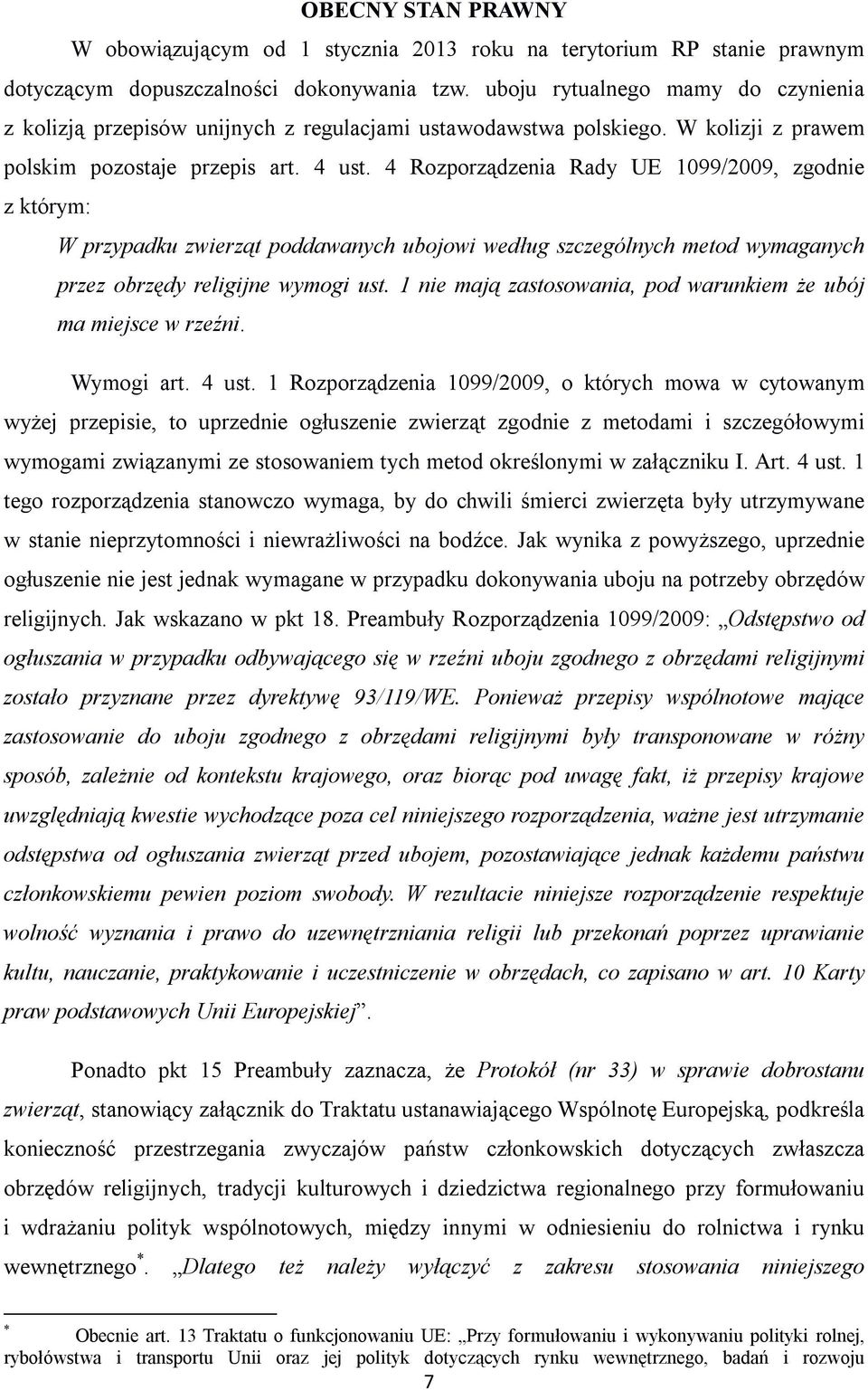 OBECNY STAN PRAWNY

W obowiązującym od 1 stycznia 2013 roku na terytorium RP stanie prawnym dotyczącym dopuszczalności dokonywania tzw. uboju rytualnego mamy do czynienia z kolizją przepisów unijnych z regulacjami ustawodawstwa polskiego. W kolizji z prawem polskim pozostaje przepis art. 4 ust. 4 Rozporządzenia Rady UE 1099/2009, zgodnie z którym:

W przypadku zwierząt poddawanych ubojowi według szczególnych metod wymaganych przez obrzędy religijne wymogi ust. 1 nie mają zastosowania, pod warunkiem że ubój ma miejsce w rzeźni.

Wymogi art. 4 ust. 1 Rozporządzenia 1099/2009, o których mowa w cytowanym wyżej przepisie, to uprzednie ogłuszenie zwierząt zgodnie z metodami i szczegółowymi wymogami związanymi ze stosowaniem tych metod określonymi w załączniku I. Art. 4 ust. 1 tego rozporządzenia stanowczo wymaga, by do chwili śmierci zwierzęta były utrzymywane w stanie nieprzytomności i niewrażliwości na bodźce. Jak wynika z powyższego, uprzednie ogłuszenie nie jest jednak wymagane w przypadku dokonywania uboju na potrzeby obrzędów religijnych. Jak wskazano w pkt 18. Preambuły Rozporządzenia 1099/2009: „Odstępstwo od ogłuszania w przypadku odbywającego się w rzeźni uboju zgodnego z obrzędami religijnymi zostało przyznane przez dyrektywę 93/119/WE. Ponieważ przepisy wspólnotowe mające zastosowanie do uboju zgodnego z obrzędami religijnymi były transponowane w różny sposób, zależnie od kontekstu krajowego, oraz biorąc pod uwagę fakt, iż przepisy krajowe uwzględniają kwestie wychodzące poza cel niniejszego rozporządzenia, ważne jest utrzymanie odstępstwa od ogłuszania zwierząt przed ubojem, pozostawiające jednak każdemu państwu członkowskiemu pewien poziom swobody. W rezultacie niniejsze rozporządzenie respektuje wolność wyznania i prawo do uzewnętrzniania religii lub przekonań poprzez uprawianie kultu, nauczanie, praktykowanie i uczestniczenie w obrzędach, co zapisano w art. 10 Karty praw podstawowych Unii Europejskiej”.

Ponadto pkt 15 Preambuły zaznacza, że Protokół (nr 33) w sprawie dobrostanu zwierząt, stanowiący załącznik do Traktatu ustanawiającego Wspólnotę Europejską, podkreśla konieczność przestrzegania zwyczajów państw członkowskich dotyczących zwłaszcza obrzędów religijnych, tradycji kulturowych i dziedzictwa regionalnego przy formułowaniu i wdrażaniu polityk wspólnotowych, między innymi w odniesieniu do rolnictwa i rynku wewnętrznego*. „Dlatego też należy wyłączyć z zakresu stosowania niniejszego

* Obecnie art. 13 Traktatu o funkcjonowaniu UE: „Przy formułowaniu i wykonywaniu polityki rolnej, rybołówstwa i transportu Unii oraz jej polityk dotyczących rynku wewnętrznego, badań i rozwoju

7